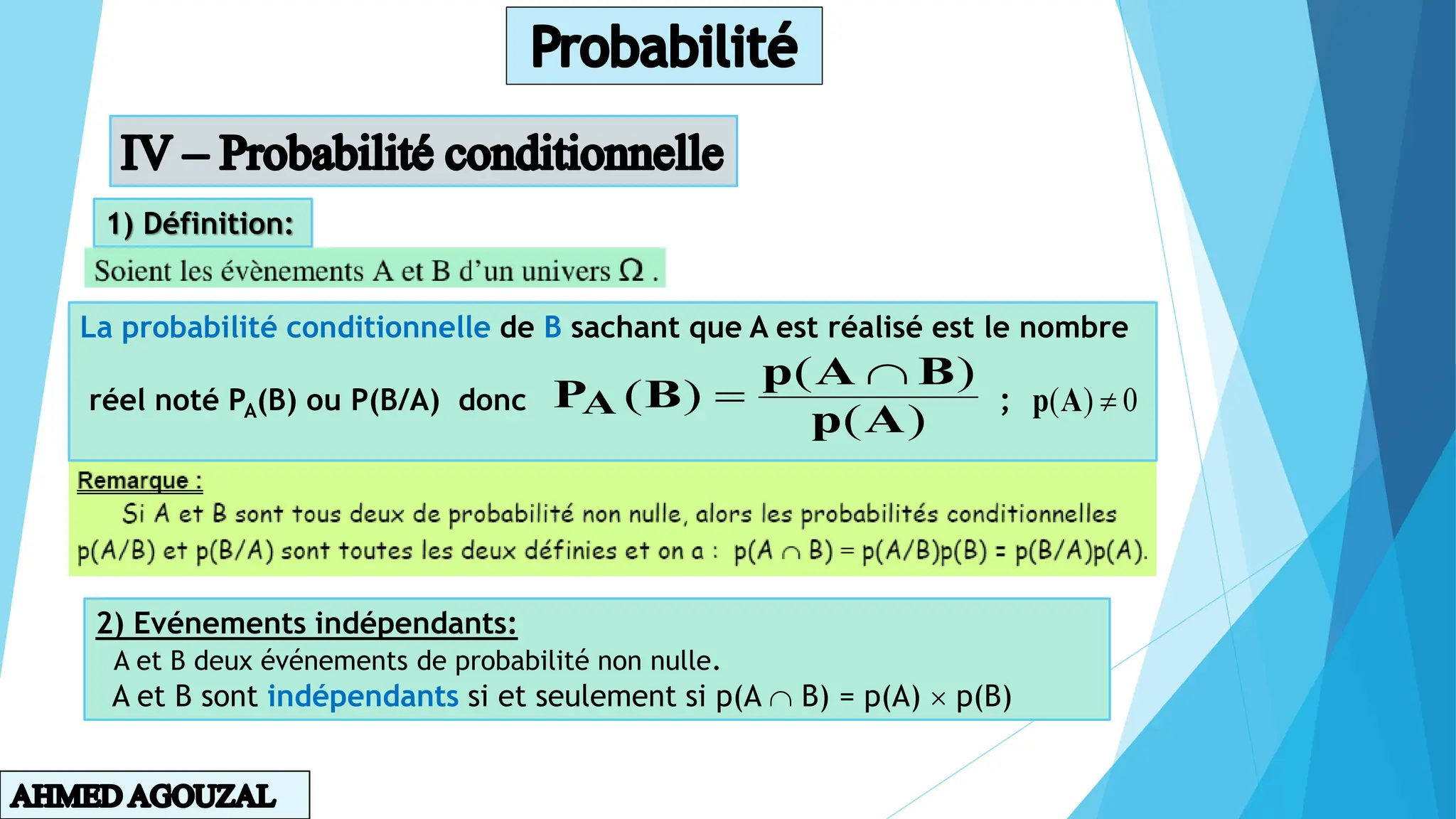 Probabilité

IV – Probabilité conditionnelle

1) Définition:

Soient les évènements A et B d'un univers $\Omega$ .

La probabilité conditionnelle de B sachant que A est réalisé est le nombre réel noté $P_A(B)$ ou P(B/A) donc $P_A(B) = \frac{p(A \cap B)}{p(A)}$ ; $p(A) \neq 0$

Remarque :

Si A et B sont tous deux de probabilité non nulle, alors les probabilités conditionnelles p(A/B) et p(B/A) sont toutes les deux définies et on a : $p(A \cap B) = p(A/B)p(B) = p(B/A)p(A)$.

2) Evénements indépendants:

A et B deux événements de probabilité non nulle.

A et B sont indépendants si et seulement si $p(A \cap B) = p(A) \times p(B)$

AHMED AGOUZAL